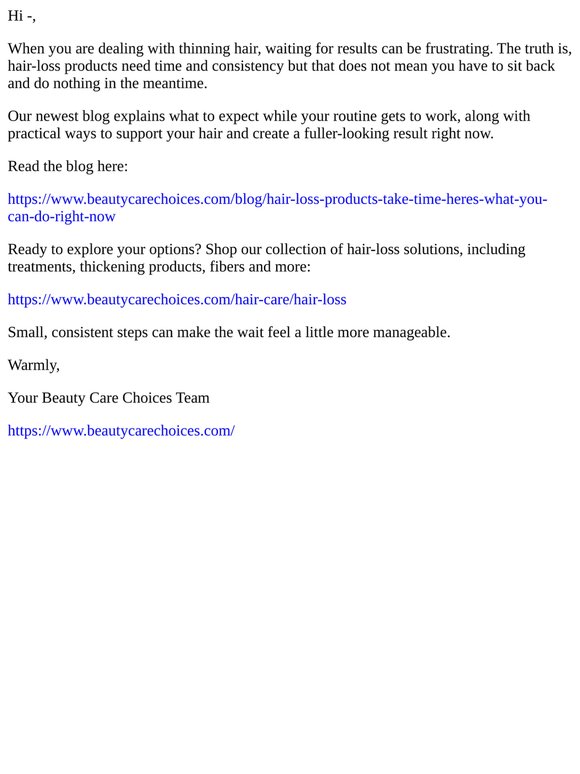 Hi -,

When you are dealing with thinning hair, waiting for results can be frustrating. The truth is, hair-loss products need time and consistency but that does not mean you have to sit back and do nothing in the meantime.

Our newest blog explains what to expect while your routine gets to work, along with practical ways to support your hair and create a fuller-looking result right now.

Read the blog here:

https://www.beautycarechoices.com/blog/hair-loss-products-take-time-heres-what-you-can-do-right-now

Ready to explore your options? Shop our collection of hair-loss solutions, including treatments, thickening products, fibers and more:

https://www.beautycarechoices.com/hair-care/hair-loss

Small, consistent steps can make the wait feel a little more manageable.

Warmly,

Your Beauty Care Choices Team

https://www.beautycarechoices.com/